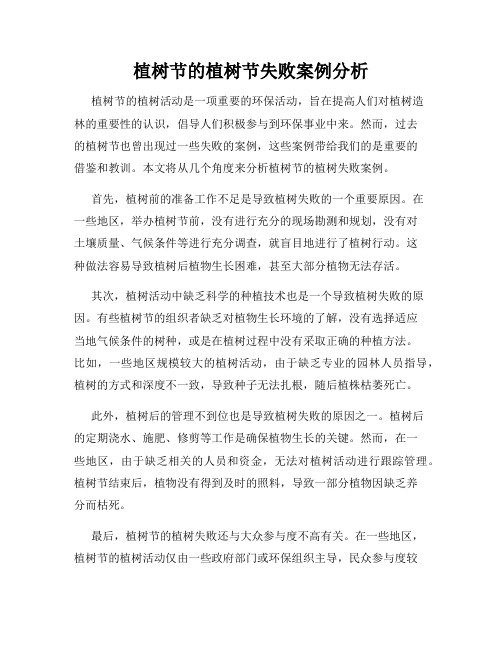 植树节的植树节失败案例分析

植树节的植树活动是一项重要的环保活动，旨在提高人们对植树造林的重要性的认识，倡导人们积极参与到环保事业中来。然而，过去的植树节也曾出现过一些失败的案例，这些案例带给我们的是重要的借鉴和教训。本文将从几个角度来分析植树节的植树失败案例。

首先，植树前的准备工作不足是导致植树失败的一个重要原因。在一些地区，举办植树节前，没有进行充分的现场勘测和规划，没有对土壤质量、气候条件等进行充分调查，就盲目地进行了植树行动。这种做法容易导致植树后植物生长困难，甚至大部分植物无法存活。

其次，植树活动中缺乏科学的种植技术也是一个导致植树失败的原因。有些植树节的组织者缺乏对植物生长环境的了解，没有选择适应当地气候条件的树种，或是在植树过程中没有采取正确的种植方法。比如，一些地区规模较大的植树活动，由于缺乏专业的园林人员指导，植树的方式和深度不一致，导致种子无法扎根，随后植株枯萎死亡。

此外，植树后的管理不到位也是导致植树失败的原因之一。植树后的定期浇水、施肥、修剪等工作是确保植物生长的关键。然而，在一些地区，由于缺乏相关的人员和资金，无法对植树活动进行跟踪管理。植树节结束后，植物没有得到及时的照料，导致一部分植物因缺乏养分而枯死。

最后，植树节的植树失败还与大众参与度不高有关。在一些地区，植树节的植树活动仅由一些政府部门或环保组织主导，民众参与度较